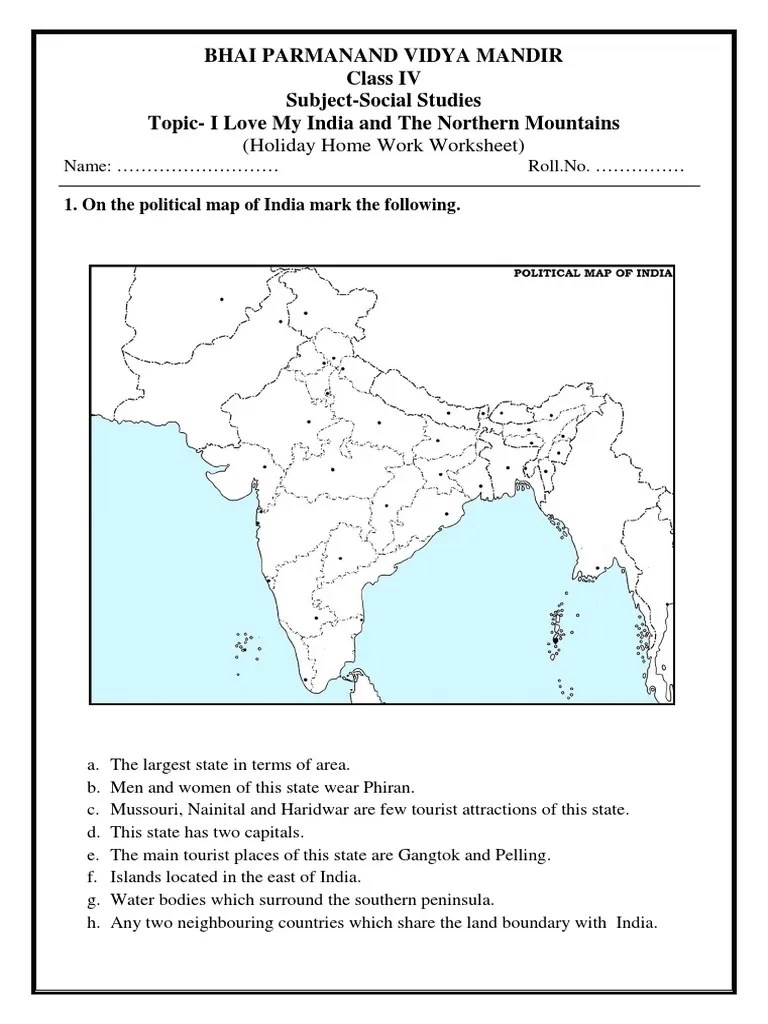 BHAI PARMANAND VIDYA MANDIR
Class IV
Subject-Social Studies
Topic- I Love My India and The Northern Mountains
(Holiday Home Work Worksheet)

Name: ……………………… Roll.No. ……………

1. On the political map of India mark the following.

POLITICAL MAP OF INDIA

a. The largest state in terms of area.
b. Men and women of this state wear Phiran.
c. Mussouri, Nainital and Haridwar are few tourist attractions of this state.
d. This state has two capitals.
e. The main tourist places of this state are Gangtok and Pelling.
f. Islands located in the east of India.
g. Water bodies which surround the southern peninsula.
h. Any two neighbouring countries which share the land boundary with India.